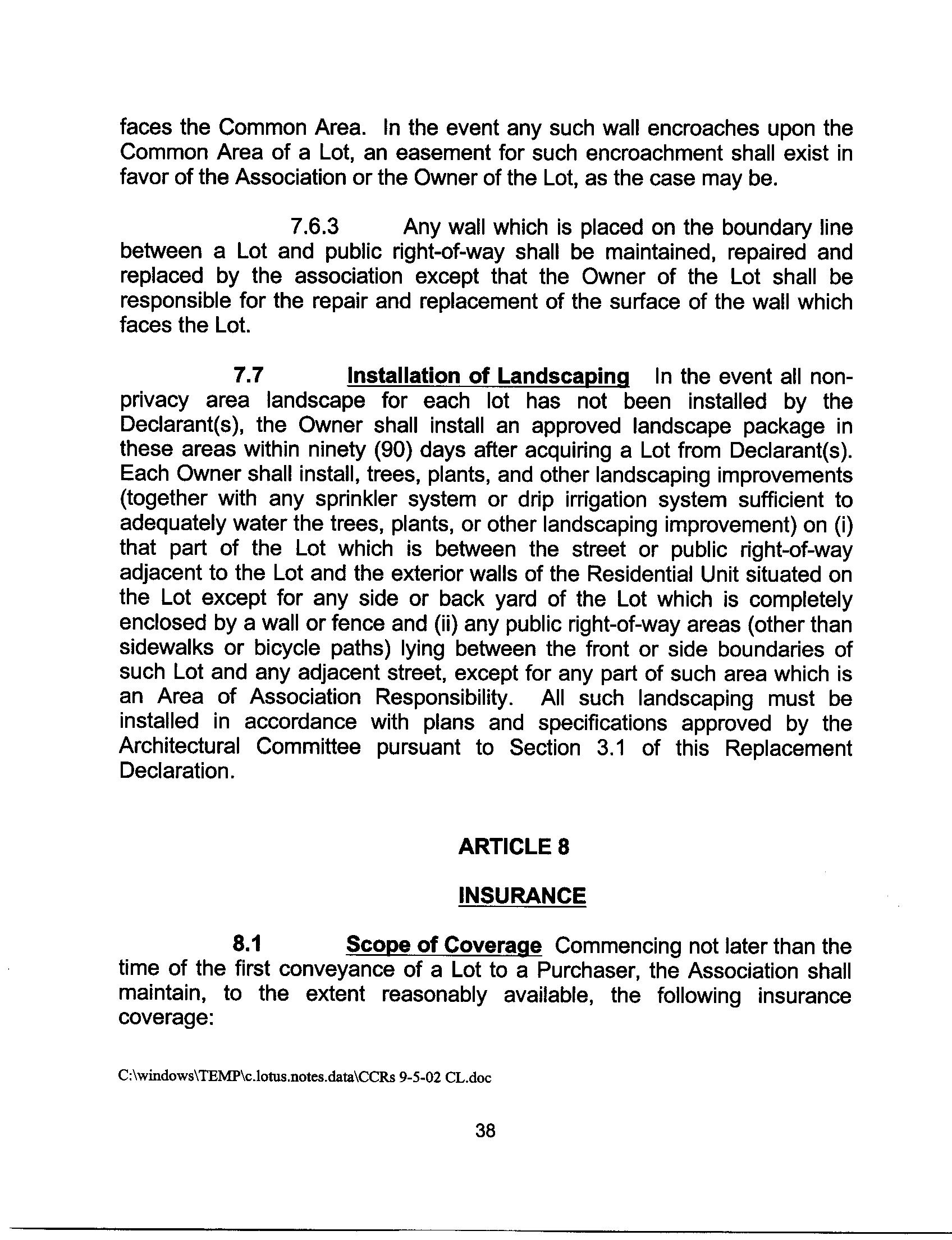 faces the Common Area. In the event any such wall encroaches upon the Common Area of a Lot, an easement for such encroachment shall exist in favor of the Association or the Owner of the Lot, as the case may be.

7.6.3 Any wall which is placed on the boundary line between a Lot and public right-of-way shall be maintained, repaired and replaced by the association except that the Owner of the Lot shall be responsible for the repair and replacement of the surface of the wall which faces the Lot.

7.7 Installation of Landscaping In the event all non-privacy area landscape for each lot has not been installed by the Declarant(s), the Owner shall install an approved landscape package in these areas within ninety (90) days after acquiring a Lot from Declarant(s). Each Owner shall install, trees, plants, and other landscaping improvements (together with any sprinkler system or drip irrigation system sufficient to adequately water the trees, plants, or other landscaping improvement) on (i) that part of the Lot which is between the street or public right-of-way adjacent to the Lot and the exterior walls of the Residential Unit situated on the Lot except for any side or back yard of the Lot which is completely enclosed by a wall or fence and (ii) any public right-of-way areas (other than sidewalks or bicycle paths) lying between the front or side boundaries of such Lot and any adjacent street, except for any part of such area which is an Area of Association Responsibility. All such landscaping must be installed in accordance with plans and specifications approved by the Architectural Committee pursuant to Section 3.1 of this Replacement Declaration.

ARTICLE 8

INSURANCE

8.1 Scope of Coverage Commencing not later than the time of the first conveyance of a Lot to a Purchaser, the Association shall maintain, to the extent reasonably available, the following insurance coverage:

C:\windows\TEMP\c.lotus.notes.data\CCRs 9-5-02 CL.doc

38